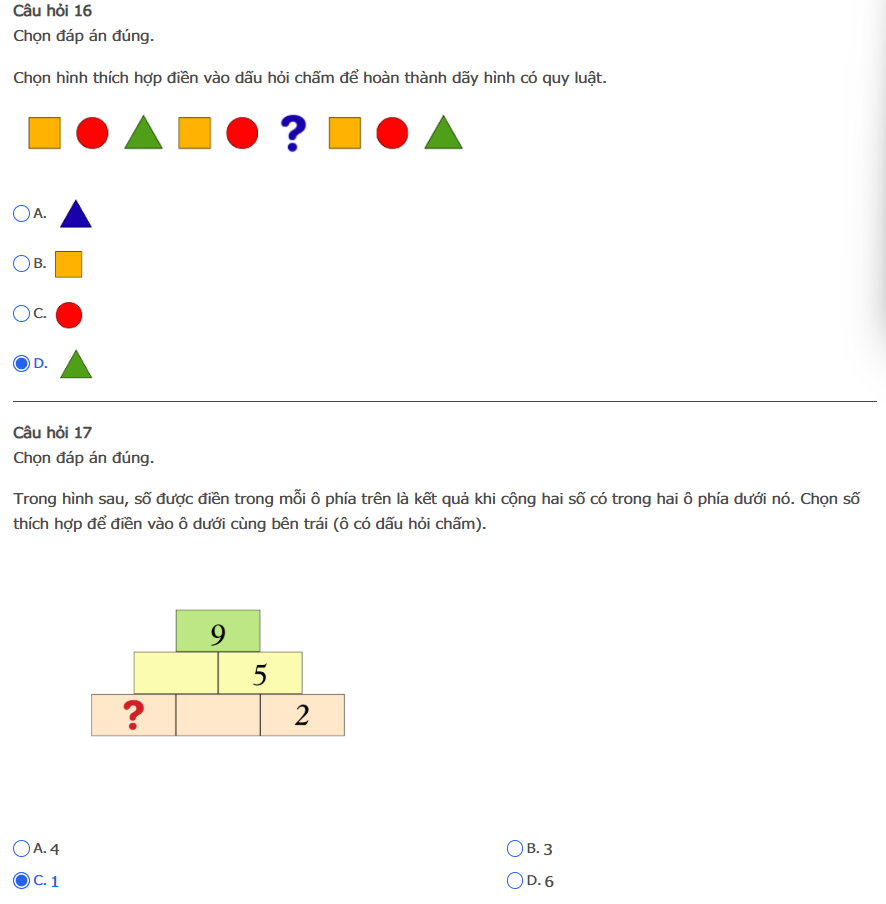 Câu hỏi 16
Chọn đáp án đúng.

Chọn hình thích hợp điền vào dấu hỏi chấm để hoàn thành dãy hình có quy luật.

?

A.

B.

C.

D.

Câu hỏi 17
Chọn đáp án đúng.

Trong hình sau, số được điền trong mỗi ô phía trên là kết quả khi cộng hai số có trong hai ô phía dưới nó. Chọn số thích hợp để điền vào ô dưới cùng bên trái (ô có dấu hỏi chấm).

9
5
? 2

A. 4
B. 3
C. 1
D. 6